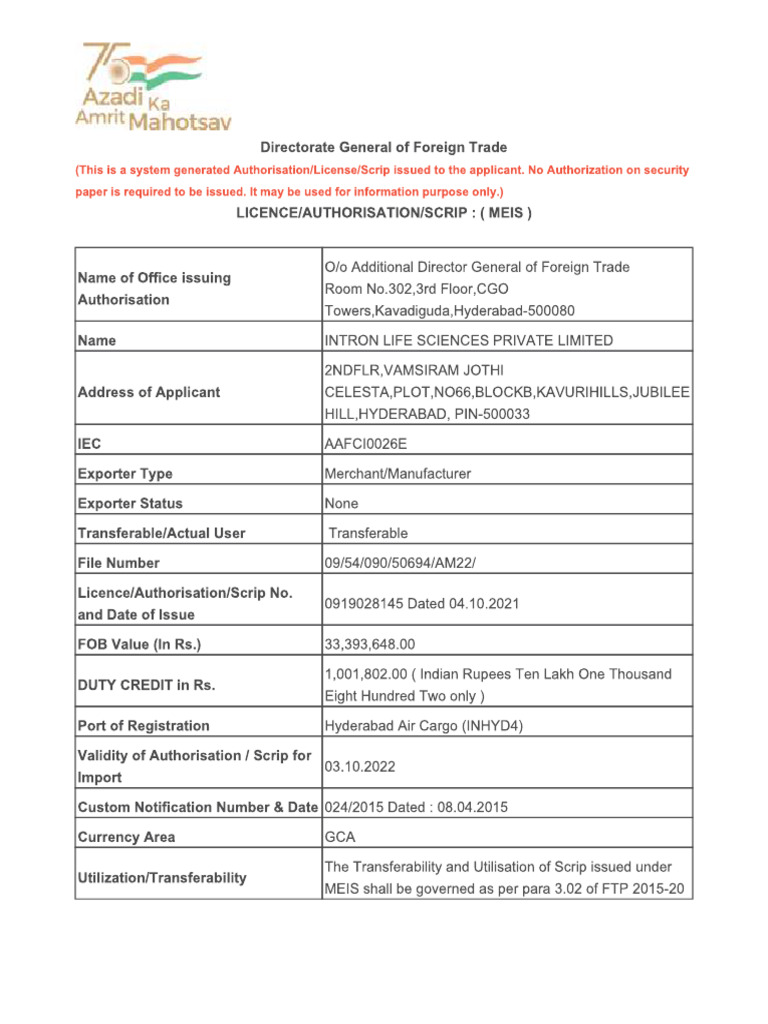 75 Azadi Ka Amrit Mahotsav

Directorate General of Foreign Trade

(This is a system generated Authorisation/License/Scrip issued to the applicant. No Authorization on security paper is required to be issued. It may be used for information purpose only.)

LICENCE/AUTHORISATION/SCRIP : ( MEIS )

| | |
|---|---|
| Name of Office issuing Authorisation | O/o Additional Director General of Foreign Trade Room No.302,3rd Floor,CGO Towers,Kavadiguda,Hyderabad-500080 |
| Name | INTRON LIFE SCIENCES PRIVATE LIMITED |
| Address of Applicant | 2NDFLR,VAMSIRAM JOTHI CELESTA,PLOT,NO66,BLOCKB,KAVURIHILLS,JUBILEE HILL,HYDERABAD, PIN-500033 |
| IEC | AAFCI0026E |
| Exporter Type | Merchant/Manufacturer |
| Exporter Status | None |
| Transferable/Actual User | Transferable |
| File Number | 09/54/090/50694/AM22/ |
| Licence/Authorisation/Scrip No. and Date of Issue | 0919028145 Dated 04.10.2021 |
| FOB Value (In Rs.) | 33,393,648.00 |
| DUTY CREDIT in Rs. | 1,001,802.00 ( Indian Rupees Ten Lakh One Thousand Eight Hundred Two only ) |
| Port of Registration | Hyderabad Air Cargo (INHYD4) |
| Validity of Authorisation / Scrip for Import | 03.10.2022 |
| Custom Notification Number & Date | 024/2015 Dated : 08.04.2015 |
| Currency Area | GCA |
| Utilization/Transferability | The Transferability and Utilisation of Scrip issued under MEIS shall be governed as per para 3.02 of FTP 2015-20 |